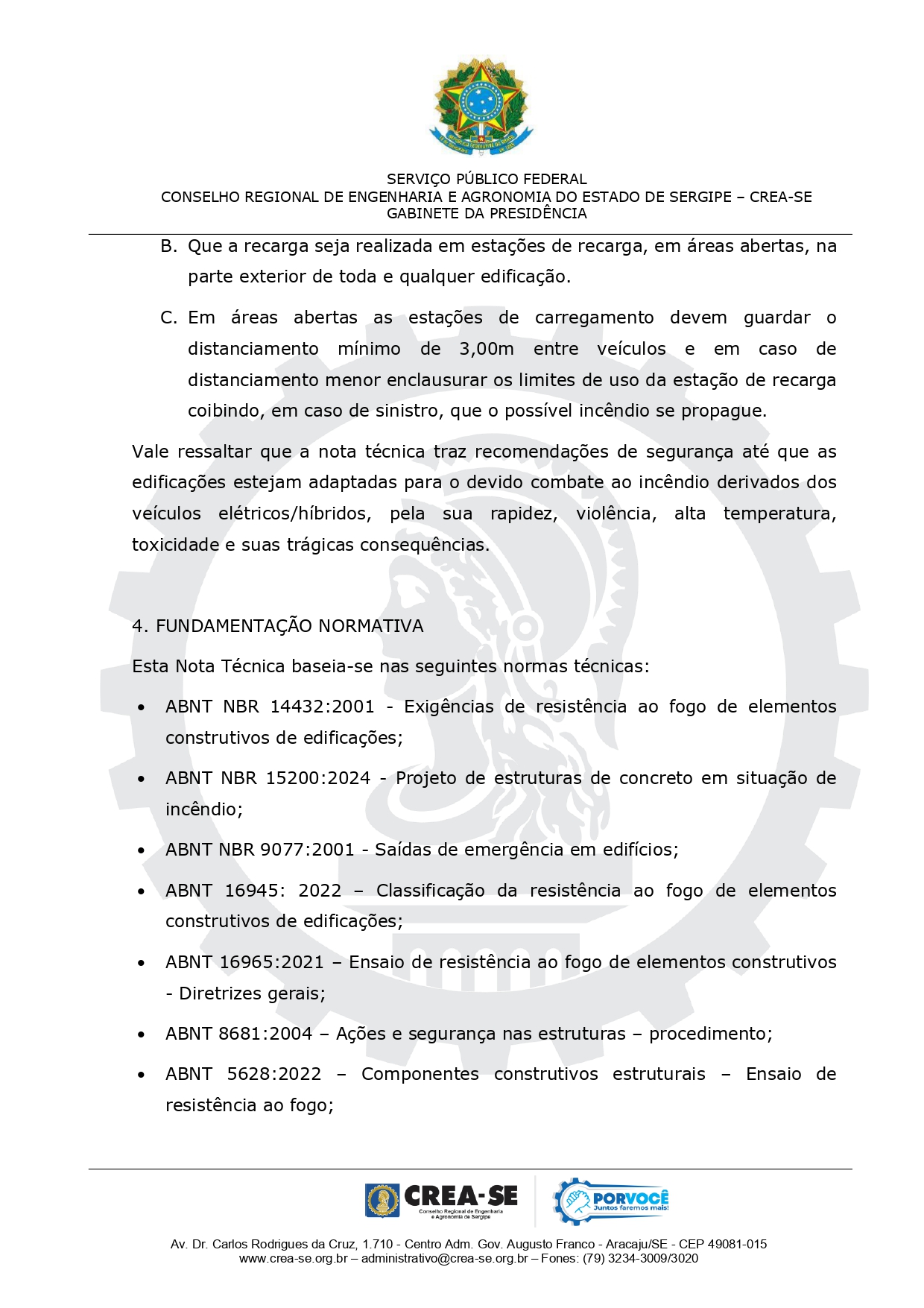 SERVIÇO PÚBLICO FEDERAL
CONSELHO REGIONAL DE ENGENHARIA E AGRONOMIA DO ESTADO DE SERGIPE – CREA-SE
GABINETE DA PRESIDÊNCIA

B. Que a recarga seja realizada em estações de recarga, em áreas abertas, na parte exterior de toda e qualquer edificação.

C. Em áreas abertas as estações de carregamento devem guardar o distanciamento mínimo de 3,00m entre veículos e em caso de distanciamento menor enclausurar os limites de uso da estação de recarga coibindo, em caso de sinistro, que o possível incêndio se propague.

Vale ressaltar que a nota técnica traz recomendações de segurança até que as edificações estejam adaptadas para o devido combate ao incêndio derivados dos veículos elétricos/híbridos, pela sua rapidez, violência, alta temperatura, toxicidade e suas trágicas consequências.

4. FUNDAMENTAÇÃO NORMATIVA

Esta Nota Técnica baseia-se nas seguintes normas técnicas:

• ABNT NBR 14432:2001 - Exigências de resistência ao fogo de elementos construtivos de edificações;

• ABNT NBR 15200:2024 - Projeto de estruturas de concreto em situação de incêndio;

• ABNT NBR 9077:2001 - Saídas de emergência em edifícios;

• ABNT 16945: 2022 – Classificação da resistência ao fogo de elementos construtivos de edificações;

• ABNT 16965:2021 – Ensaio de resistência ao fogo de elementos construtivos - Diretrizes gerais;

• ABNT 8681:2004 – Ações e segurança nas estruturas – procedimento;

• ABNT 5628:2022 – Componentes construtivos estruturais – Ensaio de resistência ao fogo;

CREA-SE
Conselho Regional de Engenharia e Agronomia de Sergipe
PORVOCÊ
Juntos faremos mais!

Av. Dr. Carlos Rodrigues da Cruz, 1.710 - Centro Adm. Gov. Augusto Franco - Aracaju/SE - CEP 49081-015
www.crea-se.org.br – administrativo@crea-se.org.br – Fones: (79) 3234-3009/3020